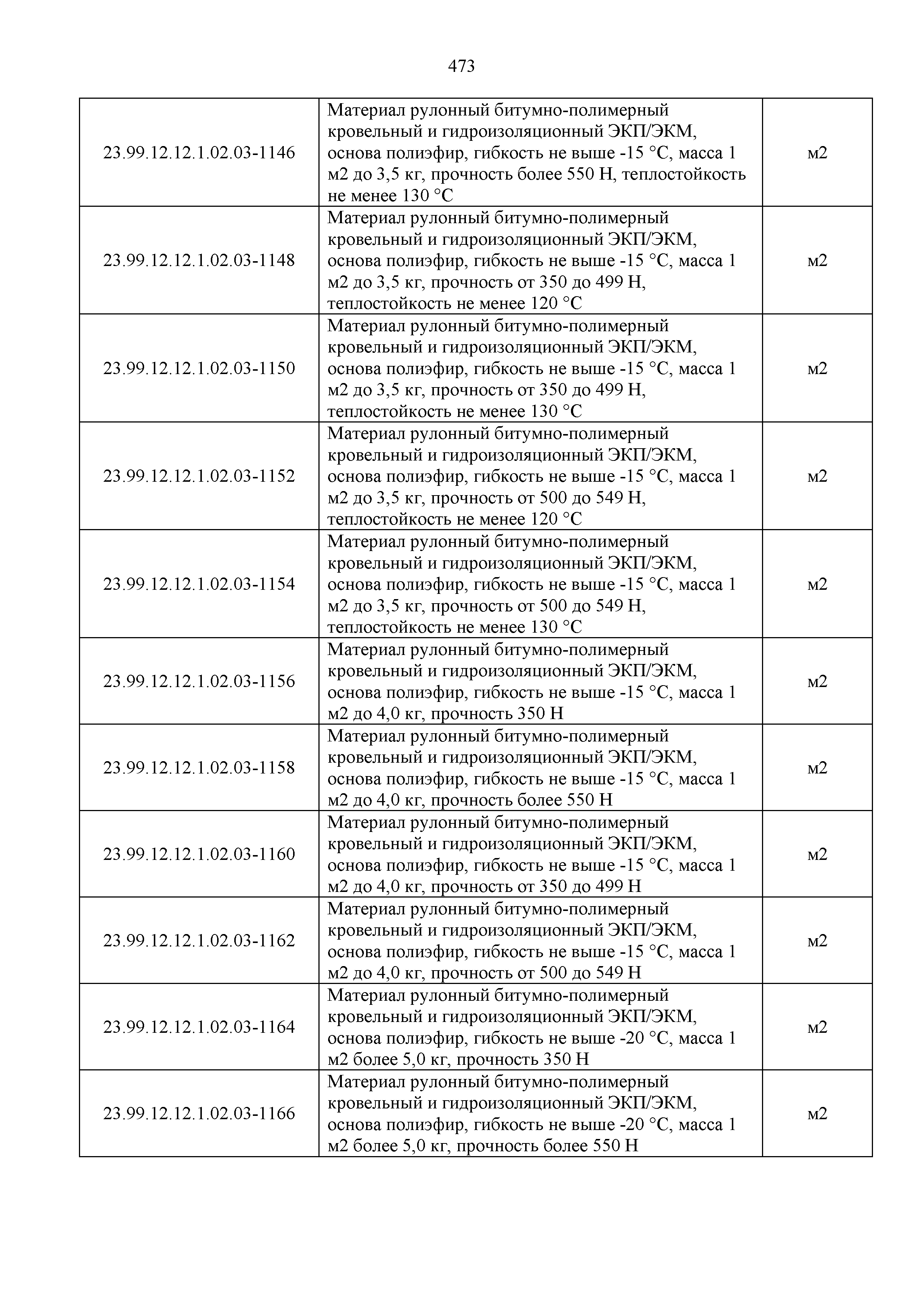 473

| | | |
|---|---|---|
| 23.99.12.12.1.02.03-1146 | Материал рулонный битумно-полимерный кровельный и гидроизоляционный ЭКП/ЭКМ, основа полиэфир, гибкость не выше -15 °С, масса 1 м2 до 3,5 кг, прочность более 550 Н, теплостойкость не менее 130 °С | м2 |
| 23.99.12.12.1.02.03-1148 | Материал рулонный битумно-полимерный кровельный и гидроизоляционный ЭКП/ЭКМ, основа полиэфир, гибкость не выше -15 °С, масса 1 м2 до 3,5 кг, прочность от 350 до 499 Н, теплостойкость не менее 120 °С | м2 |
| 23.99.12.12.1.02.03-1150 | Материал рулонный битумно-полимерный кровельный и гидроизоляционный ЭКП/ЭКМ, основа полиэфир, гибкость не выше -15 °С, масса 1 м2 до 3,5 кг, прочность от 350 до 499 Н, теплостойкость не менее 130 °С | м2 |
| 23.99.12.12.1.02.03-1152 | Материал рулонный битумно-полимерный кровельный и гидроизоляционный ЭКП/ЭКМ, основа полиэфир, гибкость не выше -15 °С, масса 1 м2 до 3,5 кг, прочность от 500 до 549 Н, теплостойкость не менее 120 °С | м2 |
| 23.99.12.12.1.02.03-1154 | Материал рулонный битумно-полимерный кровельный и гидроизоляционный ЭКП/ЭКМ, основа полиэфир, гибкость не выше -15 °С, масса 1 м2 до 3,5 кг, прочность от 500 до 549 Н, теплостойкость не менее 130 °С | м2 |
| 23.99.12.12.1.02.03-1156 | Материал рулонный битумно-полимерный кровельный и гидроизоляционный ЭКП/ЭКМ, основа полиэфир, гибкость не выше -15 °С, масса 1 м2 до 4,0 кг, прочность 350 Н | м2 |
| 23.99.12.12.1.02.03-1158 | Материал рулонный битумно-полимерный кровельный и гидроизоляционный ЭКП/ЭКМ, основа полиэфир, гибкость не выше -15 °С, масса 1 м2 до 4,0 кг, прочность более 550 Н | м2 |
| 23.99.12.12.1.02.03-1160 | Материал рулонный битумно-полимерный кровельный и гидроизоляционный ЭКП/ЭКМ, основа полиэфир, гибкость не выше -15 °С, масса 1 м2 до 4,0 кг, прочность от 350 до 499 Н | м2 |
| 23.99.12.12.1.02.03-1162 | Материал рулонный битумно-полимерный кровельный и гидроизоляционный ЭКП/ЭКМ, основа полиэфир, гибкость не выше -15 °С, масса 1 м2 до 4,0 кг, прочность от 500 до 549 Н | м2 |
| 23.99.12.12.1.02.03-1164 | Материал рулонный битумно-полимерный кровельный и гидроизоляционный ЭКП/ЭКМ, основа полиэфир, гибкость не выше -20 °С, масса 1 м2 более 5,0 кг, прочность 350 Н | м2 |
| 23.99.12.12.1.02.03-1166 | Материал рулонный битумно-полимерный кровельный и гидроизоляционный ЭКП/ЭКМ, основа полиэфир, гибкость не выше -20 °С, масса 1 м2 более 5,0 кг, прочность более 550 Н | м2 |